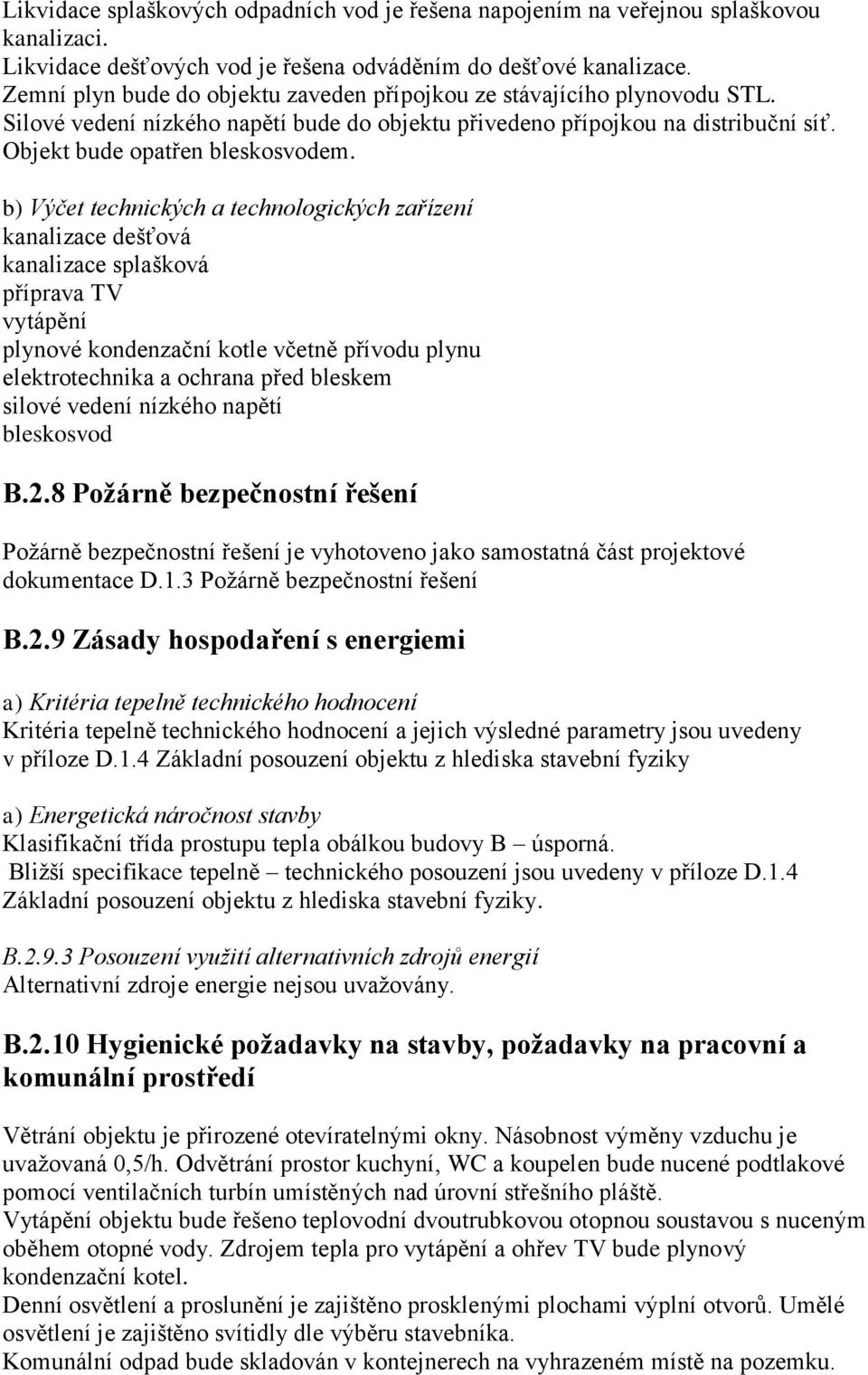 Likvidace splaškových odpadních vod je řešena napojením na veřejnou splaškovou kanalizaci.
Likvidace dešťových vod je řešena odváděním do dešťové kanalizace.
Zemní plyn bude do objektu zaveden přípojkou ze stávajícího plynovodu STL.
Silové vedení nízkého napětí bude do objektu přivedeno přípojkou na distribuční síť.
Objekt bude opatřen bleskosvodem.

b) Výčet technických a technologických zařízení
kanalizace dešťová
kanalizace splašková
příprava TV
vytápění
plynové kondenzační kotle včetně přívodu plynu
elektrotechnika a ochrana před bleskem
silové vedení nízkého napětí
bleskosvod

B.2.8 Požárně bezpečnostní řešení

Požárně bezpečnostní řešení je vyhotoveno jako samostatná část projektové dokumentace D.1.3 Požárně bezpečnostní řešení

B.2.9 Zásady hospodaření s energiemi

a) Kritéria tepelně technického hodnocení
Kritéria tepelně technického hodnocení a jejich výsledné parametry jsou uvedeny v příloze D.1.4 Základní posouzení objektu z hlediska stavební fyziky

a) Energetická náročnost stavby
Klasifikační třída prostupu tepla obálkou budovy B – úsporná.
Bližší specifikace tepelně – technického posouzení jsou uvedeny v příloze D.1.4 Základní posouzení objektu z hlediska stavební fyziky.

B.2.9.3 Posouzení využití alternativních zdrojů energií
Alternativní zdroje energie nejsou uvažovány.

B.2.10 Hygienické požadavky na stavby, požadavky na pracovní a komunální prostředí

Větrání objektu je přirozené otevíratelnými okny. Násobnost výměny vzduchu je uvažovaná 0,5/h. Odvětrání prostor kuchyní, WC a koupelen bude nucené podtlakové pomocí ventilačních turbín umístěných nad úrovní střešního pláště.
Vytápění objektu bude řešeno teplovodní dvoutrubkovou otopnou soustavou s nuceným oběhem otopné vody. Zdrojem tepla pro vytápění a ohřev TV bude plynový kondenzační kotel.
Denní osvětlení a proslunění je zajištěno prosklenými plochami výplní otvorů. Umělé osvětlení je zajištěno svítidly dle výběru stavebníka.
Komunální odpad bude skladován v kontejnerech na vyhrazeném místě na pozemku.